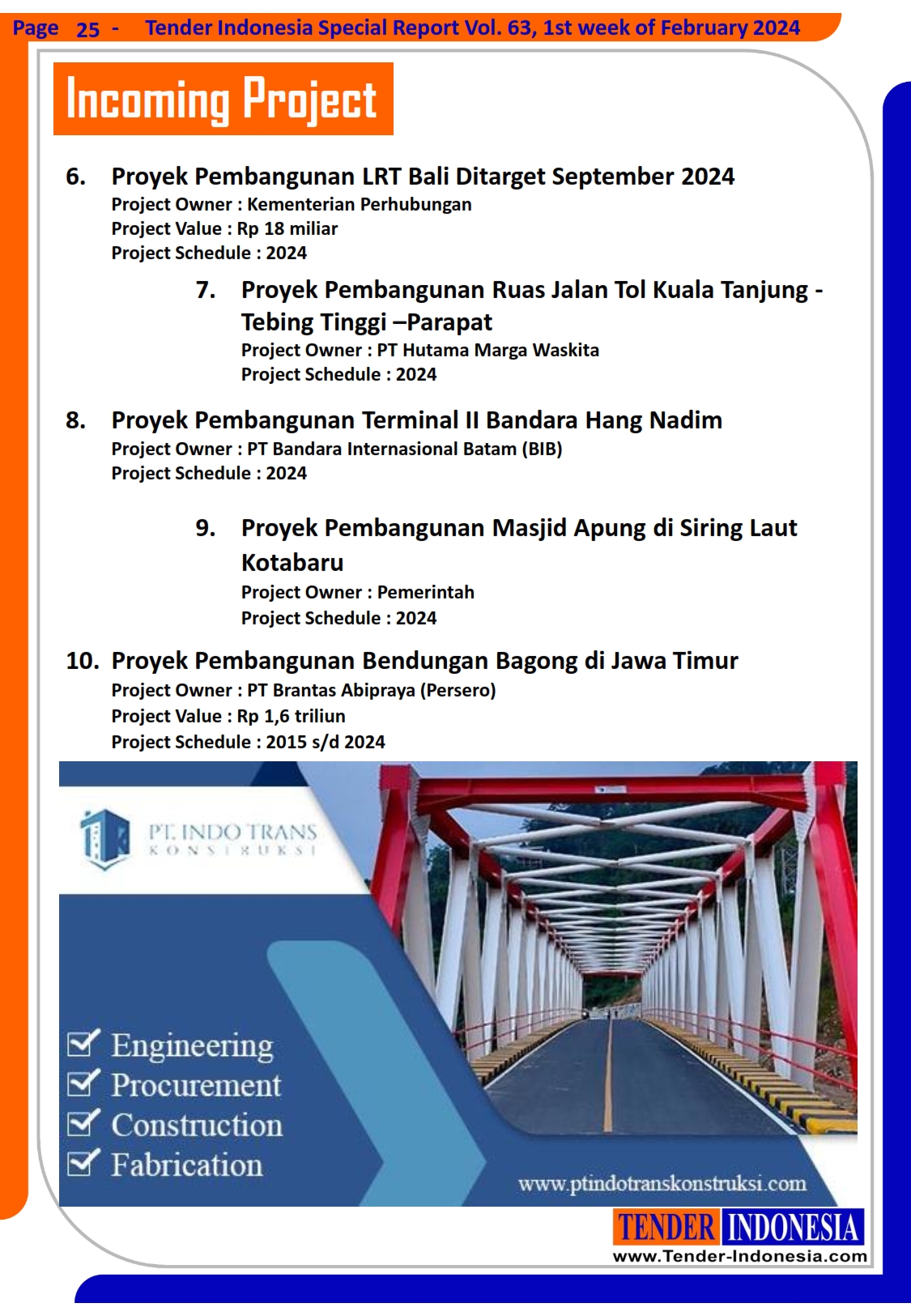 Page 25 - Tender Indonesia Special Report Vol. 63, 1st week of February 2024

Incoming Project

6. Proyek Pembangunan LRT Bali Ditarget September 2024
Project Owner : Kementerian Perhubungan
Project Value : Rp 18 miliar
Project Schedule : 2024

7. Proyek Pembangunan Ruas Jalan Tol Kuala Tanjung - Tebing Tinggi –Parapat
Project Owner : PT Hutama Marga Waskita
Project Schedule : 2024

8. Proyek Pembangunan Terminal II Bandara Hang Nadim
Project Owner : PT Bandara Internasional Batam (BIB)
Project Schedule : 2024

9. Proyek Pembangunan Masjid Apung di Siring Laut Kotabaru
Project Owner : Pemerintah
Project Schedule : 2024

10. Proyek Pembangunan Bendungan Bagong di Jawa Timur
Project Owner : PT Brantas Abipraya (Persero)
Project Value : Rp 1,6 triliun
Project Schedule : 2015 s/d 2024

PT. INDO TRANS
KONSTRUKSI

Engineering
Procurement
Construction
Fabrication

www.ptindotranskonstruksi.com

TENDER INDONESIA
www.Tender-Indonesia.com